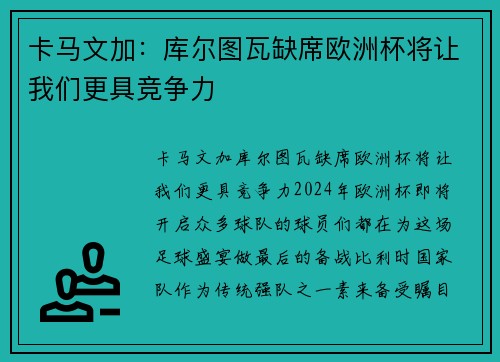 卡马文加：库尔图瓦缺席欧洲杯将让我们更具竞争力

卡马文加库尔图瓦缺席欧洲杯将让我们更具竞争力2024年欧洲杯即将开启众多球队的球员们都在为这场足球盛宴做最后的备战比利时国家队作为传统强队之一素来备受瞩目